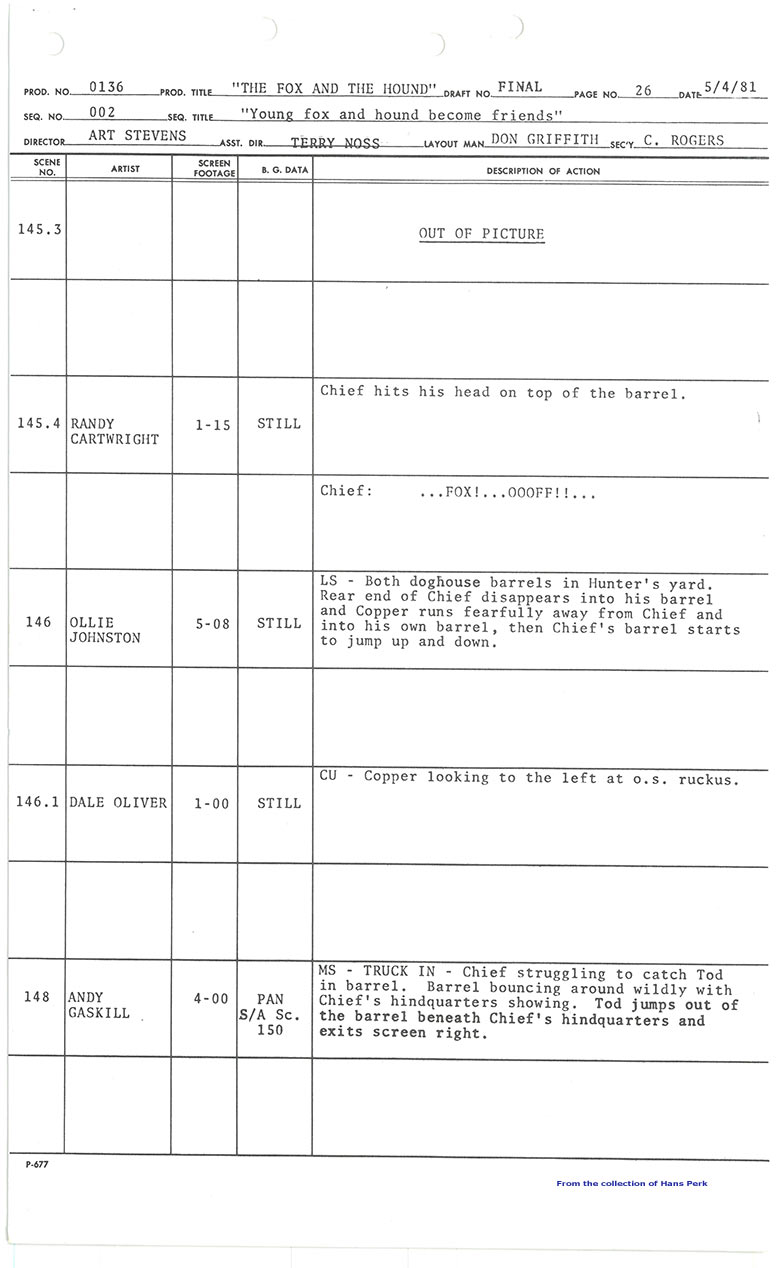 PROD. NO. 0136 PROD. TITLE "THE FOX AND THE HOUND" DRAFT NO. FINAL PAGE NO. 26 DATE 5/4/81
SEQ. NO. 002 SEQ. TITLE "Young fox and hound become friends"
DIRECTOR ART STEVENS ASST. DIR. TERRY NOSS LAYOUT MAN DON GRIFFITH SEC'Y. C. ROGERS

| SCENE NO. | ARTIST | SCREEN FOOTAGE | B. G. DATA | DESCRIPTION OF ACTION |
|---|---|---|---|---|
| 145.3 | | | | OUT OF PICTURE |
| | | | | |
| 145.4 | RANDY CARTWRIGHT | 1-15 | STILL | Chief hits his head on top of the barrel. |
| | | | | Chief: ...FOX!...OOOFF!!... |
| 146 | OLLIE JOHNSTON | 5-08 | STILL | LS - Both doghouse barrels in Hunter's yard. Rear end of Chief disappears into his barrel and Copper runs fearfully away from Chief and into his own barrel, then Chief's barrel starts to jump up and down. |
| | | | | |
| 146.1 | DALE OLIVER | 1-00 | STILL | CU - Copper looking to the left at o.s. ruckus. |
| | | | | |
| 148 | ANDY GASKILL | 4-00 | PAN S/A Sc. 150 | MS - TRUCK IN - Chief struggling to catch Tod in barrel. Barrel bouncing around wildly with Chief's hindquarters showing. Tod jumps out of the barrel beneath Chief's hindquarters and exits screen right. |
| | | | | |

P-677

From the collection of Hans Perk